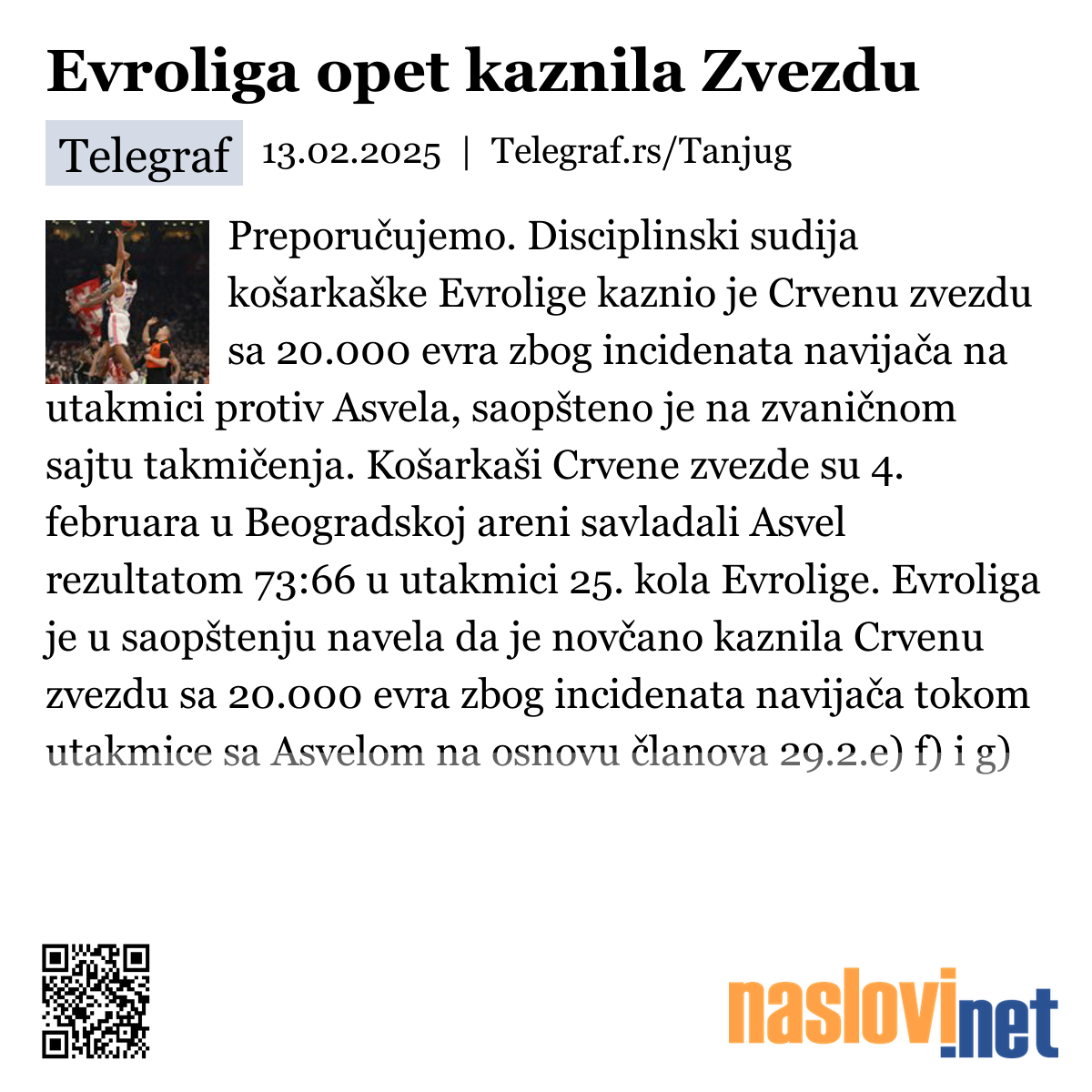 Evroliga opet kaznila Zvezdu

Telegraf 13.02.2025 | Telegraf.rs/Tanjug

Preporučujemo. Disciplinski sudija košarkaške Evrolige kaznio je Crvenu zvezdu sa 20.000 evra zbog incidenata navijača na utakmici protiv Asvela, saopšteno je na zvaničnom sajtu takmičenja. Košarkaši Crvene zvezde su 4. februara u Beogradskoj areni savladali Asvel rezultatom 73:66 u utakmici 25. kola Evrolige. Evroliga je u saopštenju navela da je novčano kaznila Crvenu zvezdu sa 20.000 evra zbog incidenata navijača tokom utakmice sa Asvelom na osnovu članova 29.2.e) f) i g)

naslovi.net